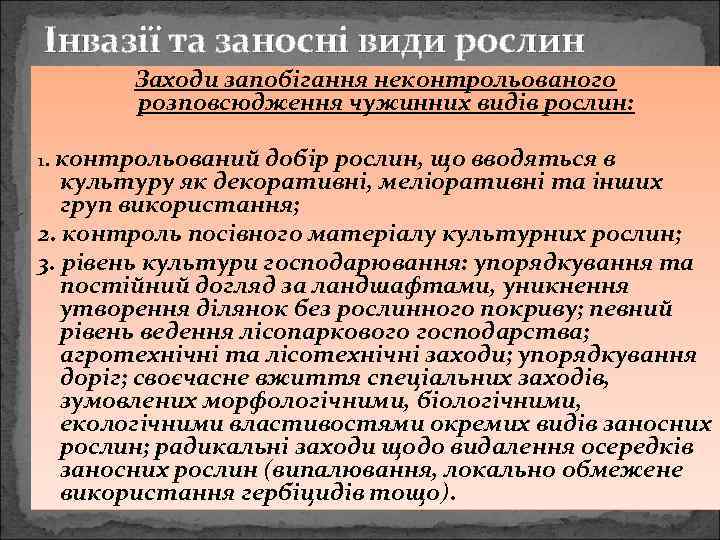 Інвазії та заносні види рослин

Заходи запобігання неконтрольованого розповсюдження чужинних видів рослин:

1. контрольований добір рослин, що вводяться в культуру як декоративні, меліоративні та інших груп використання;

2. контроль посівного матеріалу культурних рослин;

3. рівень культури господарювання: упорядкування та постійний догляд за ландшафтами, уникнення утворення ділянок без рослинного покриву; певний рівень ведення лісопаркового господарства; агротехнічні та лісотехнічні заходи; упорядкування доріг; своєчасне вжиття спеціальних заходів, зумовлених морфологічними, біологічними, екологічними властивостями окремих видів заносних рослин; радикальні заходи щодо видалення осередків заносних рослин (випалювання, локально обмежене використання гербіцидів тощо).